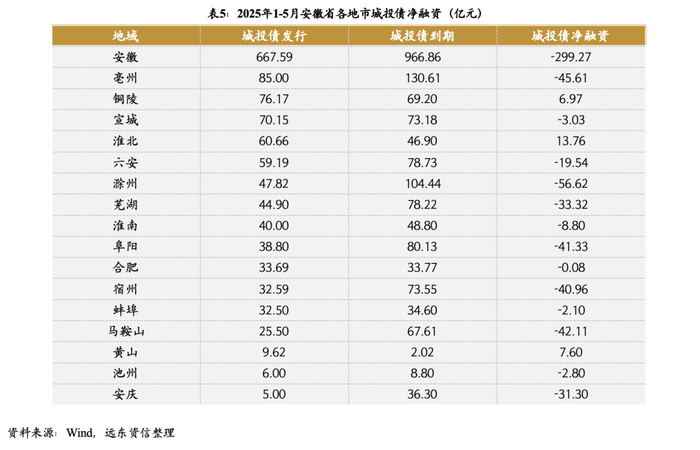 表5：2025年1-5月安徽省各地市城投债净融资（亿元）

| 地域 | 城投债发行 | 城投债到期 | 城投债净融资 |
|---|---|---|---|
| 安徽 | 667.59 | 966.86 | -299.27 |
| 亳州 | 85.00 | 130.61 | -45.61 |
| 铜陵 | 76.17 | 69.20 | 6.97 |
| 宣城 | 70.15 | 73.18 | -3.03 |
| 淮北 | 60.66 | 46.90 | 13.76 |
| 六安 | 59.19 | 78.73 | -19.54 |
| 滁州 | 47.82 | 104.44 | -56.62 |
| 芜湖 | 44.90 | 78.22 | -33.32 |
| 淮南 | 40.00 | 48.80 | -8.80 |
| 阜阳 | 38.80 | 80.13 | -41.33 |
| 合肥 | 33.69 | 33.77 | -0.08 |
| 宿州 | 32.59 | 73.55 | -40.96 |
| 蚌埠 | 32.50 | 34.60 | -2.10 |
| 马鞍山 | 25.50 | 67.61 | -42.11 |
| 黄山 | 9.62 | 2.02 | 7.60 |
| 池州 | 6.00 | 8.80 | -2.80 |
| 安庆 | 5.00 | 36.30 | -31.30 |

资料来源：Wind，远东资信整理